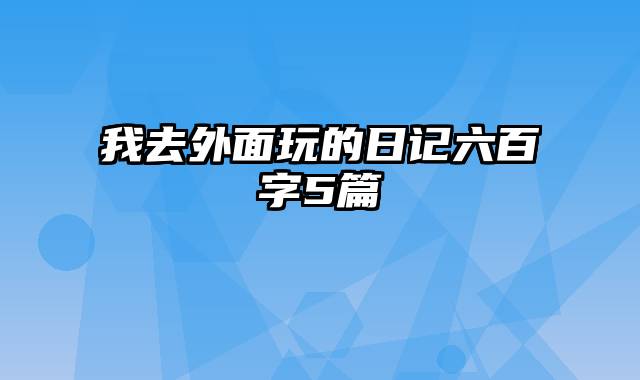 我去外面玩的日记六百字5篇